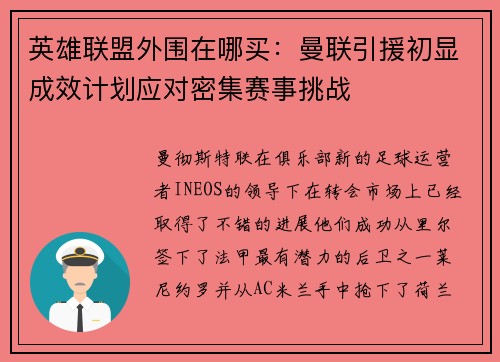 英雄联盟外围在哪买：曼联引援初显成效计划应对密集赛事挑战

曼彻斯特联在俱乐部新的足球运营者INEOS的领导下在转会市场上已经取得了不错的进展他们成功从里尔签下了法甲最有潜力的后卫之一莱尼约罗并从AC米兰手中抢下了荷兰